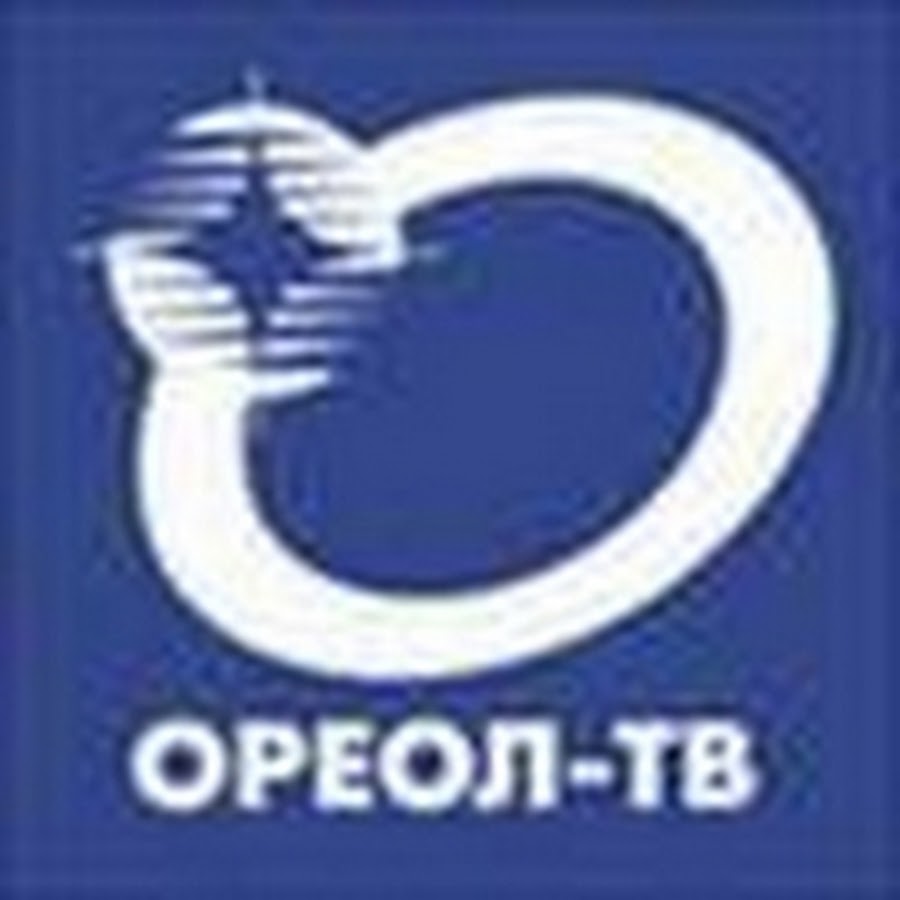 ОРЕОЛ-ТВ